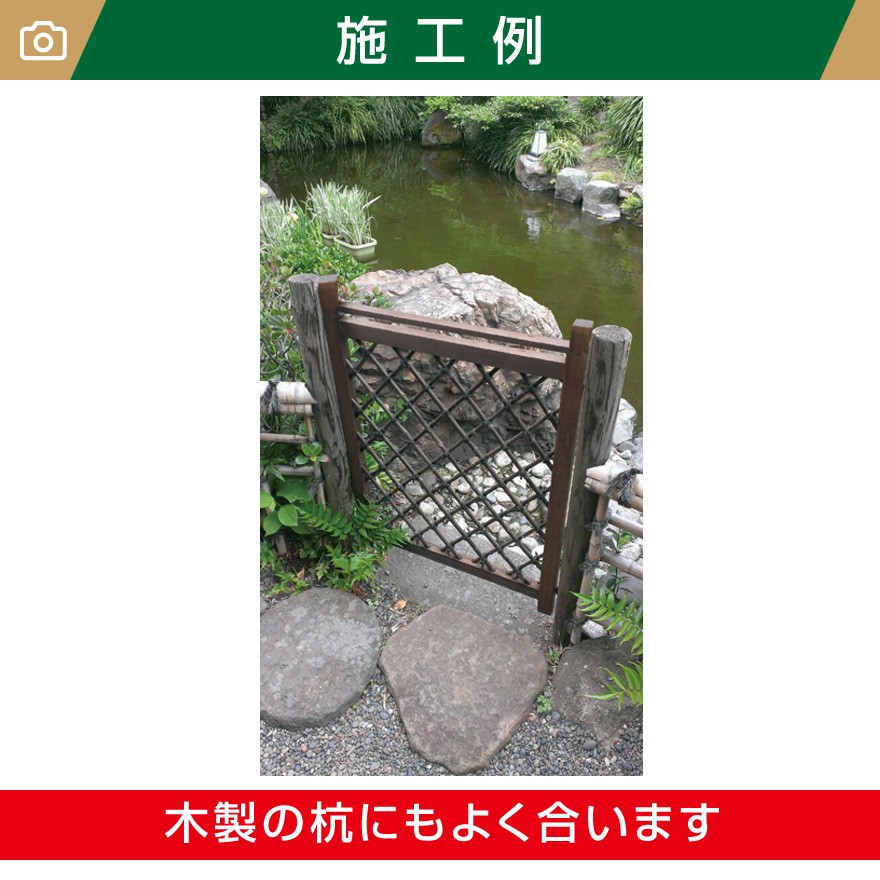 施工例

木製の杭にもよく合います